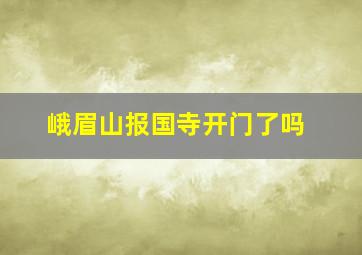 峨眉山报国寺开门了吗